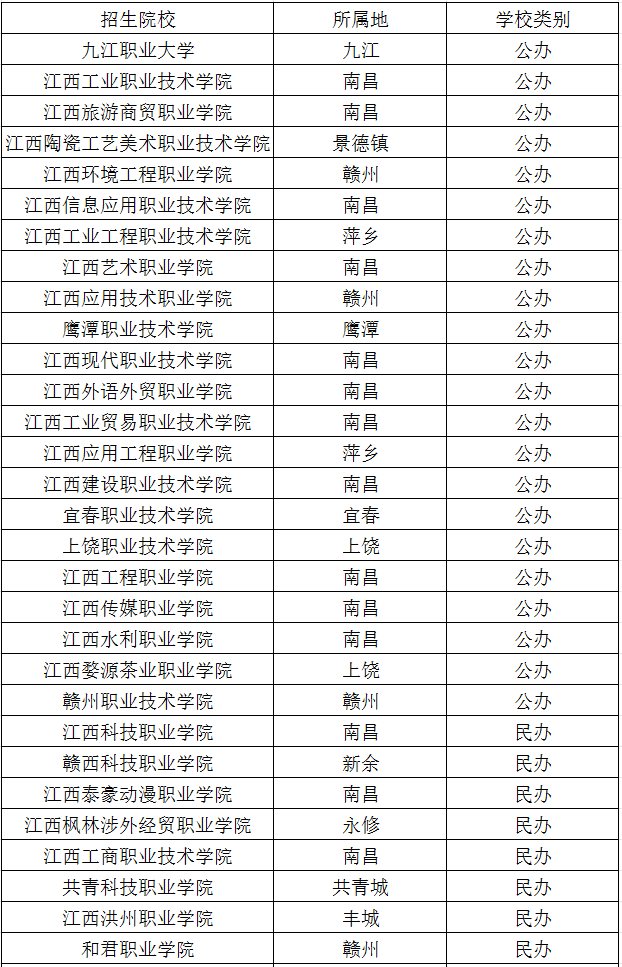 | 招生院校 | 所属地 | 学校类别 |
|---|---|---|
| 九江职业大学 | 九江 | 公办 |
| 江西工业职业技术学院 | 南昌 | 公办 |
| 江西旅游商贸职业学院 | 南昌 | 公办 |
| 江西陶瓷工艺美术职业技术学院 | 景德镇 | 公办 |
| 江西环境工程职业学院 | 赣州 | 公办 |
| 江西信息应用职业技术学院 | 南昌 | 公办 |
| 江西工业工程职业技术学院 | 萍乡 | 公办 |
| 江西艺术职业学院 | 南昌 | 公办 |
| 江西应用技术职业学院 | 赣州 | 公办 |
| 鹰潭职业技术学院 | 鹰潭 | 公办 |
| 江西现代职业技术学院 | 南昌 | 公办 |
| 江西外语外贸职业学院 | 南昌 | 公办 |
| 江西工业贸易职业技术学院 | 南昌 | 公办 |
| 江西应用工程职业学院 | 萍乡 | 公办 |
| 江西建设职业技术学院 | 南昌 | 公办 |
| 宜春职业技术学院 | 宜春 | 公办 |
| 上饶职业技术学院 | 上饶 | 公办 |
| 江西工程职业学院 | 南昌 | 公办 |
| 江西传媒职业学院 | 南昌 | 公办 |
| 江西水利职业学院 | 南昌 | 公办 |
| 江西婺源茶业职业学院 | 上饶 | 公办 |
| 赣州职业技术学院 | 赣州 | 公办 |
| 江西科技职业学院 | 南昌 | 民办 |
| 赣西科技职业学院 | 新余 | 民办 |
| 江西泰豪动漫职业学院 | 南昌 | 民办 |
| 江西枫林涉外经贸职业学院 | 永修 | 民办 |
| 江西工商职业技术学院 | 南昌 | 民办 |
| 共青科技职业学院 | 共青城 | 民办 |
| 江西洪州职业学院 | 丰城 | 民办 |
| 和君职业学院 | 赣州 | 民办 |